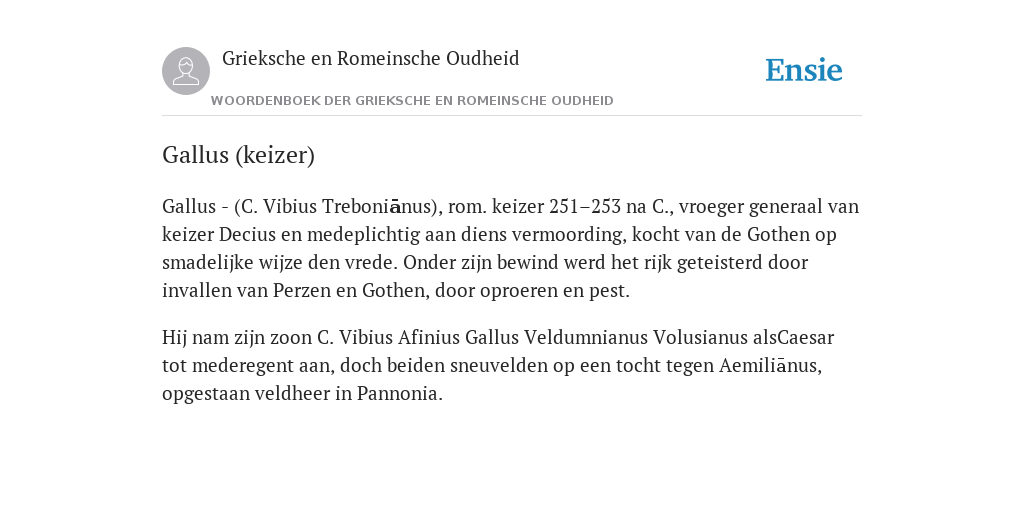 Grieksche en Romeinsche Oudheid

Ensie

WOORDENBOEK DER GRIEKSCHE EN ROMEINSCHE OUDHEID

Gallus (keizer)

Gallus - (C. Vibius Treboniānus), rom. keizer 251–253 na C., vroeger generaal van keizer Decius en medeplichtig aan diens vermoording, kocht van de Gothen op smadelijke wijze den vrede. Onder zijn bewind werd het rijk geteisterd door invallen van Perzen en Gothen, door oproeren en pest.

Hij nam zijn zoon C. Vibius Afinius Gallus Veldumnianus Volusianus alsCaesar tot mederegent aan, doch beiden sneuvelden op een tocht tegen Aemiliānus, opgestaan veldheer in Pannonia.